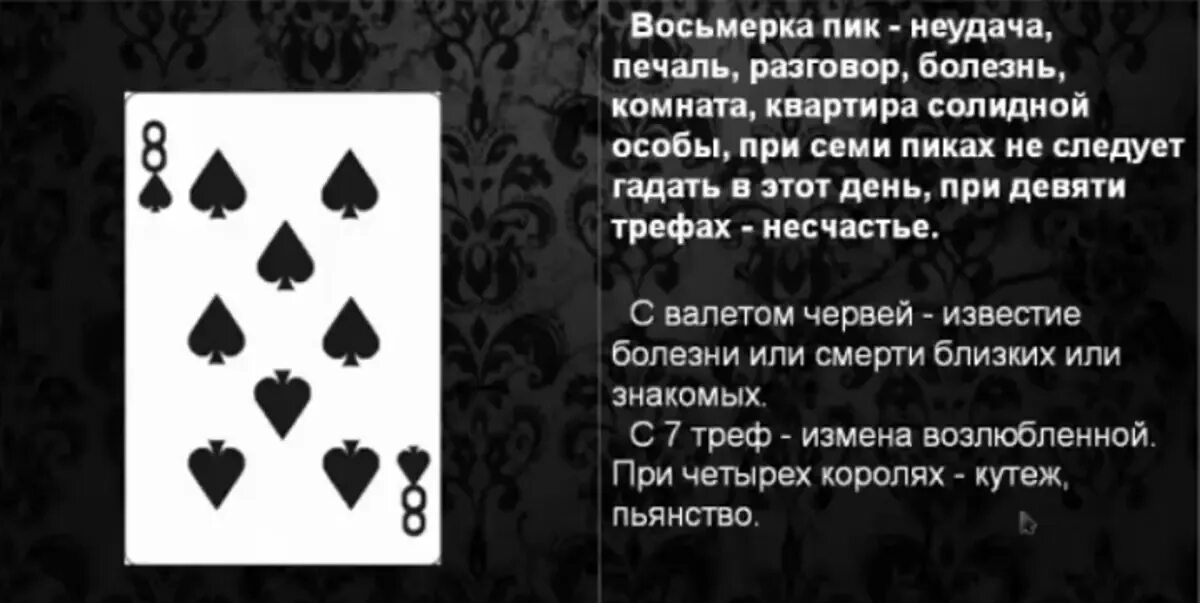 8

8

Восьмерка пик - неудача, печаль, разговор, болезнь, комната, квартира солидной особы, при семи пиках не следует гадать в этот день, при девяти трефах - несчастье.

С валетом червей - известие болезни или смерти близких или знакомых.

С 7 треф - измена возлюбленной. При четырех королях - кутеж, пьянство.